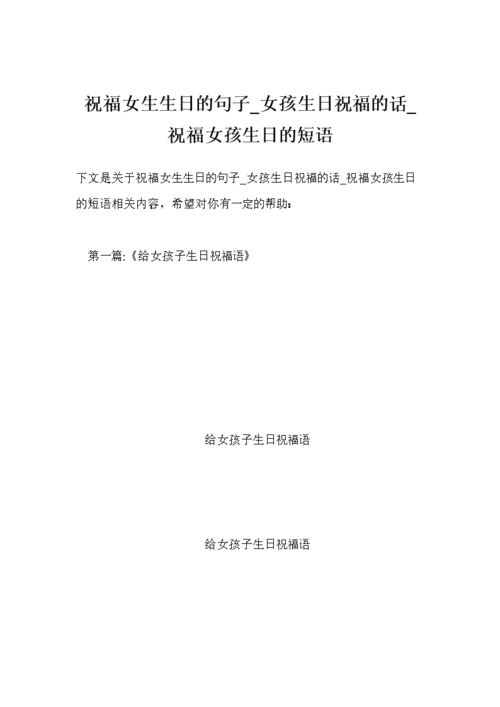 祝福女生生日的句子_女孩生日祝福的话_祝福女孩生日的短语

下文是关于祝福女生生日的句子_女孩生日祝福的话_祝福女孩生日的短语相关内容，希望对你有一定的帮助：

第一篇:《给女孩子生日祝福语》

给女孩子生日祝福语

给女孩子生日祝福语